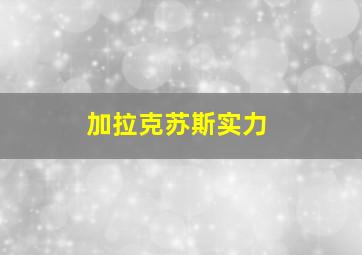 加拉克苏斯实力